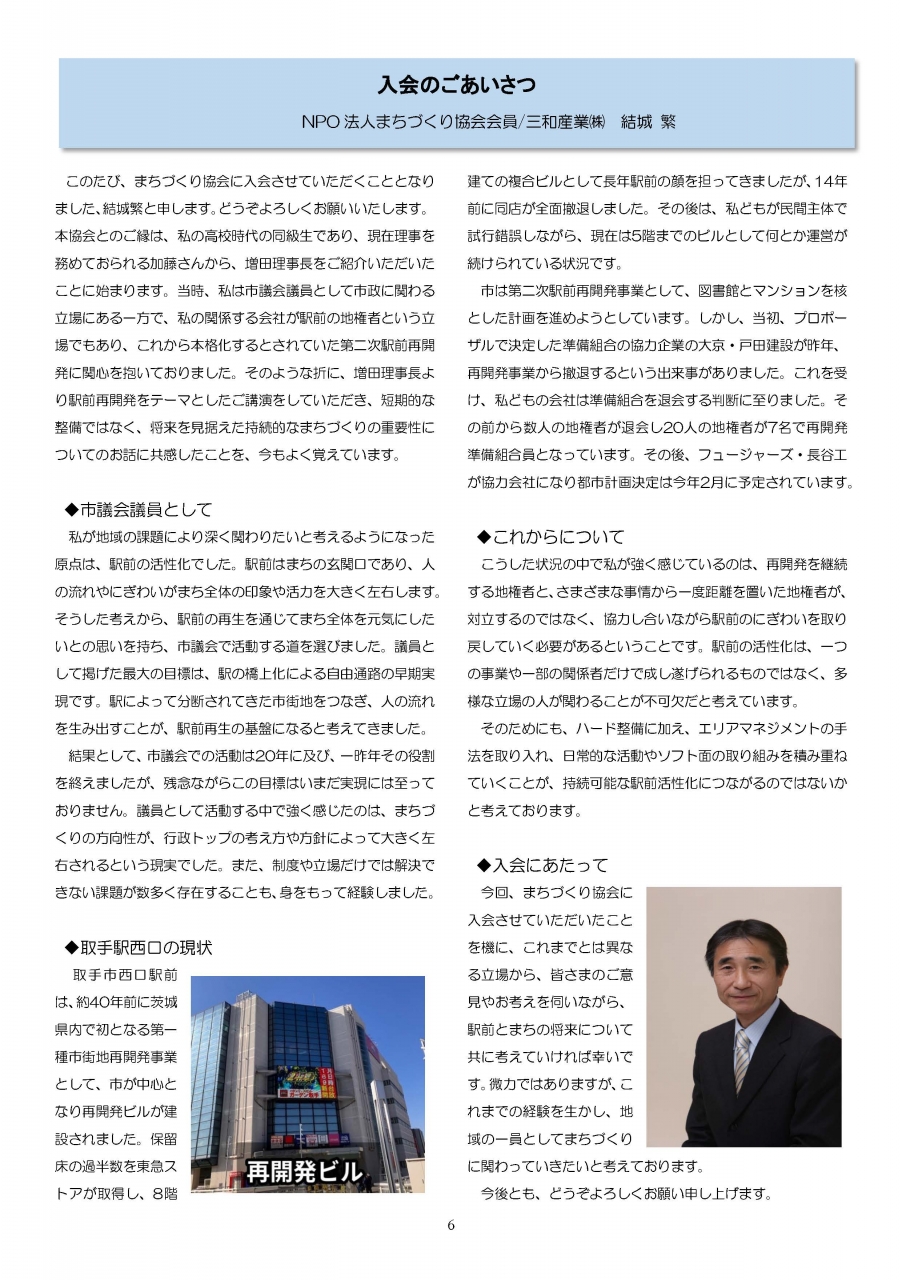 入会のごあいさつ

NPO 法人まちづくり協会会員/三和産業㈱　結城　繁

このたび、まちづくり協会に入会させていただくこととなりました、結城繁と申します。どうぞよろしくお願いいたします。本協会とのご縁は、私の高校時代の同級生であり、現在理事を務めておられる加藤さんから、増田理事長をご紹介いただいたことに始まります。当時、私は市議会議員として市政に関わる立場にある一方で、私の関係する会社が駅前の地権者という立場でもあり、これから本格化するとされていた第二次駅前再開発に関心を抱いておりました。そのような折に、増田理事長より駅前再開発をテーマとしたご講演をしていただき、短期的な整備ではなく、将来を見据えた持続的なまちづくりの重要性についてのお話に共感したことを、今もよく覚えています。

◆市議会議員として

私が地域の課題により深く関わりたいと考えるようになった原点は、駅前の活性化でした。駅前はまちの玄関口であり、人の流れやにぎわいがまち全体の印象や活力を大きく左右します。そうした考えから、駅前の再生を通じてまち全体を元気にしたいとの思いを持ち、市議会で活動する道を選びました。議員として掲げた最大の目標は、駅の橋上化による自由通路の早期実現です。駅によって分断されてきた市街地をつなぎ、人の流れを生み出すことが、駅前再生の基盤になると考えてきました。

結果として、市議会での活動は20年に及び、一昨年その役割を終えましたが、残念ながらこの目標はいまだ実現には至っておりません。議員として活動する中で強く感じたのは、まちづくりの方向性が、行政トップの考え方や方針によって大きく左右されるという現実でした。また、制度や立場だけでは解決できない課題が数多く存在することも、身をもって経験しました。

◆取手駅西口の現状

取手市西口駅前は、約40年前に茨城県内で初となる第一種市街地再開発事業として、市が中心となり再開発ビルが建設されました。保留床の過半数を東急ストアが取得し、8階建ての複合ビルとして長年駅前の顔を担ってきましたが、14年前に同店が全面撤退しました。その後は、私どもが民間主体で試行錯誤しながら、現在は5階までのビルとして何とか運営が続けられている状況です。

再開発ビル

市は第二次駅前再開発事業として、図書館とマンションを核とした計画を進めようとしています。しかし、当初、プロポーザルで決定した準備組合の協力企業の大京・戸田建設が昨年、再開発事業から撤退するという出来事がありました。これを受け、私どもの会社は準備組合を退会する判断に至りました。その前から数人の地権者が退会し20人の地権者が7名で再開発準備組合員となっています。その後、フュージャーズ・長谷工が協力会社になり都市計画決定は今年2月に予定されています。

◆これからについて

こうした状況の中で私が強く感じているのは、再開発を継続する地権者と、さまざまな事情から一度距離を置いた地権者が、対立するのではなく、協力し合いながら駅前のにぎわいを取り戻していく必要があるということです。駅前の活性化は、一つの事業や一部の関係者だけで成し遂げられるものではなく、多様な立場の人が関わることが不可欠だと考えています。

そのためにも、ハード整備に加え、エリアマネジメントの手法を取り入れ、日常的な活動やソフト面の取り組みを積み重ねていくことが、持続可能な駅前活性化につながるのではないかと考えております。

◆入会にあたって

今回、まちづくり協会に入会させていただいたことを機に、これまでとは異なる立場から、皆さまのご意見やお考えを伺いながら、駅前とまちの将来について共に考えていければ幸いです。微力ではありますが、これまでの経験を生かし、地域の一員としてまちづくりに関わっていきたいと考えております。

今後とも、どうぞよろしくお願い申し上げます。

6